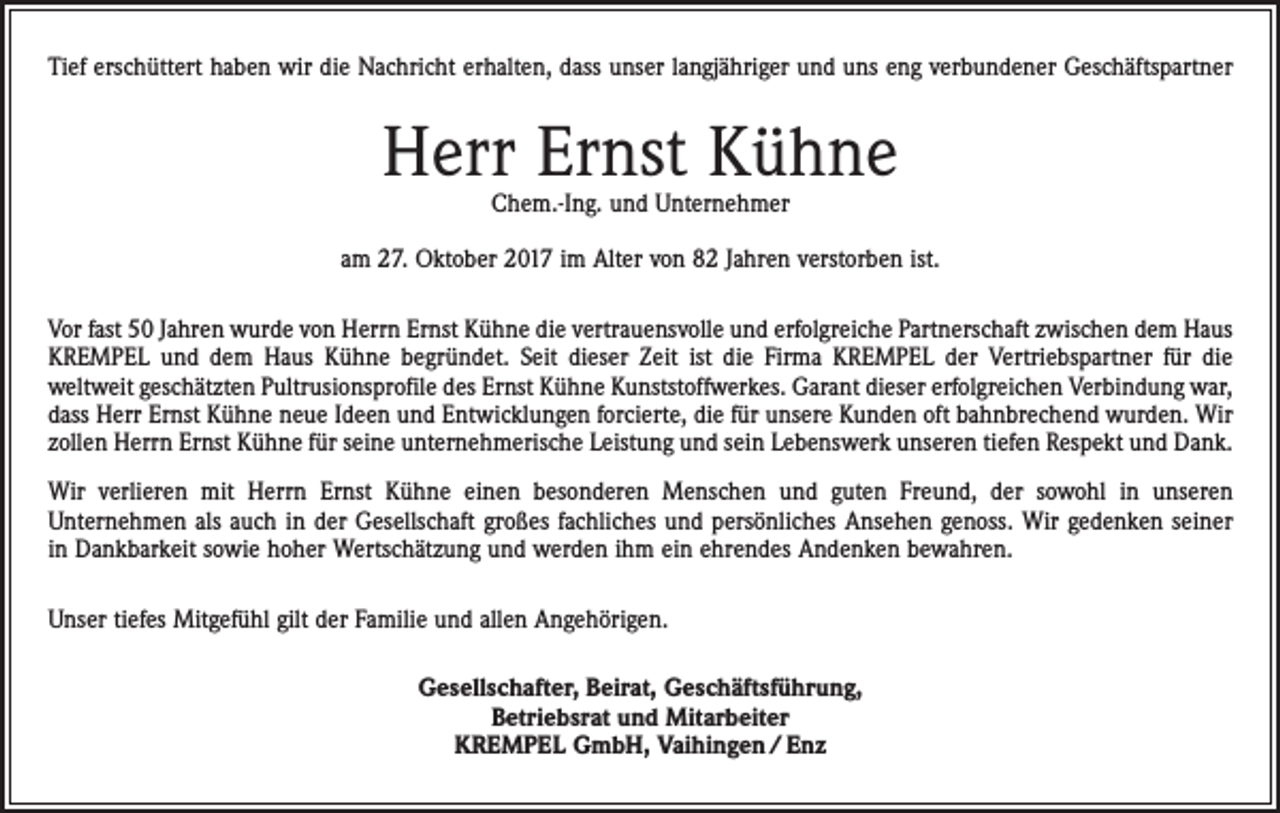 Tief erschüttert haben wir die Nachricht erhalten, dass unser langjähriger und uns eng verbundener Geschäftspartner

Herr Ernst Kühne

Chem.-Ing. und Unternehmer

am 27. Oktober 2017 im Alter von 82 Jahren verstorben ist.

Vor fast 50 Jahren wurde von Herrn Ernst Kühne die vertrauensvolle und erfolgreiche Partnerschaft zwischen dem Haus KREMPEL und dem Haus Kühne begründet. Seit dieser Zeit ist die Firma KREMPEL der Vertriebspartner für die weltweit geschätzten Pultrusionsprofile des Ernst Kühne Kunststoffwerkes. Garant dieser erfolgreichen Verbindung war, dass Herr Ernst Kühne neue Ideen und Entwicklungen forcierte, die für unsere Kunden oft bahnbrechend wurden. Wir zollen Herrn Ernst Kühne für seine unternehmerische Leistung und sein Lebenswerk unseren tiefen Respekt und Dank.

Wir verlieren mit Herrn Ernst Kühne einen besonderen Menschen und guten Freund, der sowohl in unseren Unternehmen als auch in der Gesellschaft großes fachliches und persönliches Ansehen genoss. Wir gedenken seiner in Dankbarkeit sowie hoher Wertschätzung und werden ihm ein ehrendes Andenken bewahren.

Unser tiefes Mitgefühl gilt der Familie und allen Angehörigen.

Gesellschafter, Beirat, Geschäftsführung,
Betriebsrat und Mitarbeiter
KREMPEL GmbH, Vaihingen / Enz